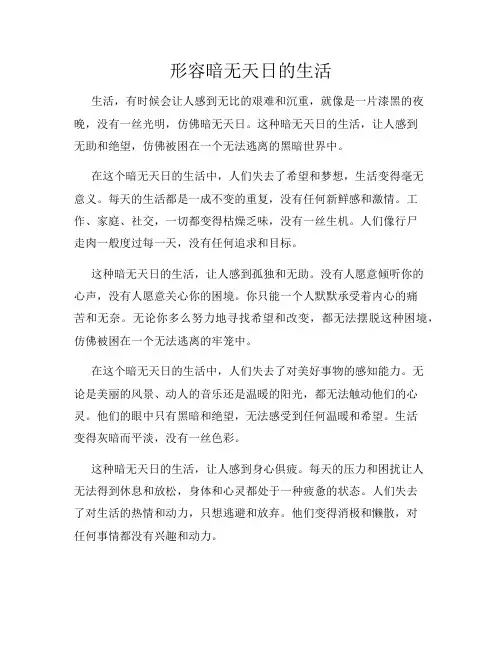 形容暗无天日的生活

生活，有时候会让人感到无比的艰难和沉重，就像是一片漆黑的夜晚，没有一丝光明，仿佛暗无天日。这种暗无天日的生活，让人感到无助和绝望，仿佛被困在一个无法逃离的黑暗世界中。

在这个暗无天日的生活中，人们失去了希望和梦想，生活变得毫无意义。每天的生活都是一成不变的重复，没有任何新鲜感和激情。工作、家庭、社交，一切都变得枯燥乏味，没有一丝生机。人们像行尸走肉一般度过每一天，没有任何追求和目标。

这种暗无天日的生活，让人感到孤独和无助。没有人愿意倾听你的心声，没有人愿意关心你的困境。你只能一个人默默承受着内心的痛苦和无奈。无论你多么努力地寻找希望和改变，都无法摆脱这种困境，仿佛被困在一个无法逃离的牢笼中。

在这个暗无天日的生活中，人们失去了对美好事物的感知能力。无论是美丽的风景、动人的音乐还是温暖的阳光，都无法触动他们的心灵。他们的眼中只有黑暗和绝望，无法感受到任何温暖和希望。生活变得灰暗而平淡，没有一丝色彩。

这种暗无天日的生活，让人感到身心俱疲。每天的压力和困扰让人无法得到休息和放松，身体和心灵都处于一种疲惫的状态。人们失去了对生活的热情和动力，只想逃避和放弃。他们变得消极和懒散，对任何事情都没有兴趣和动力。